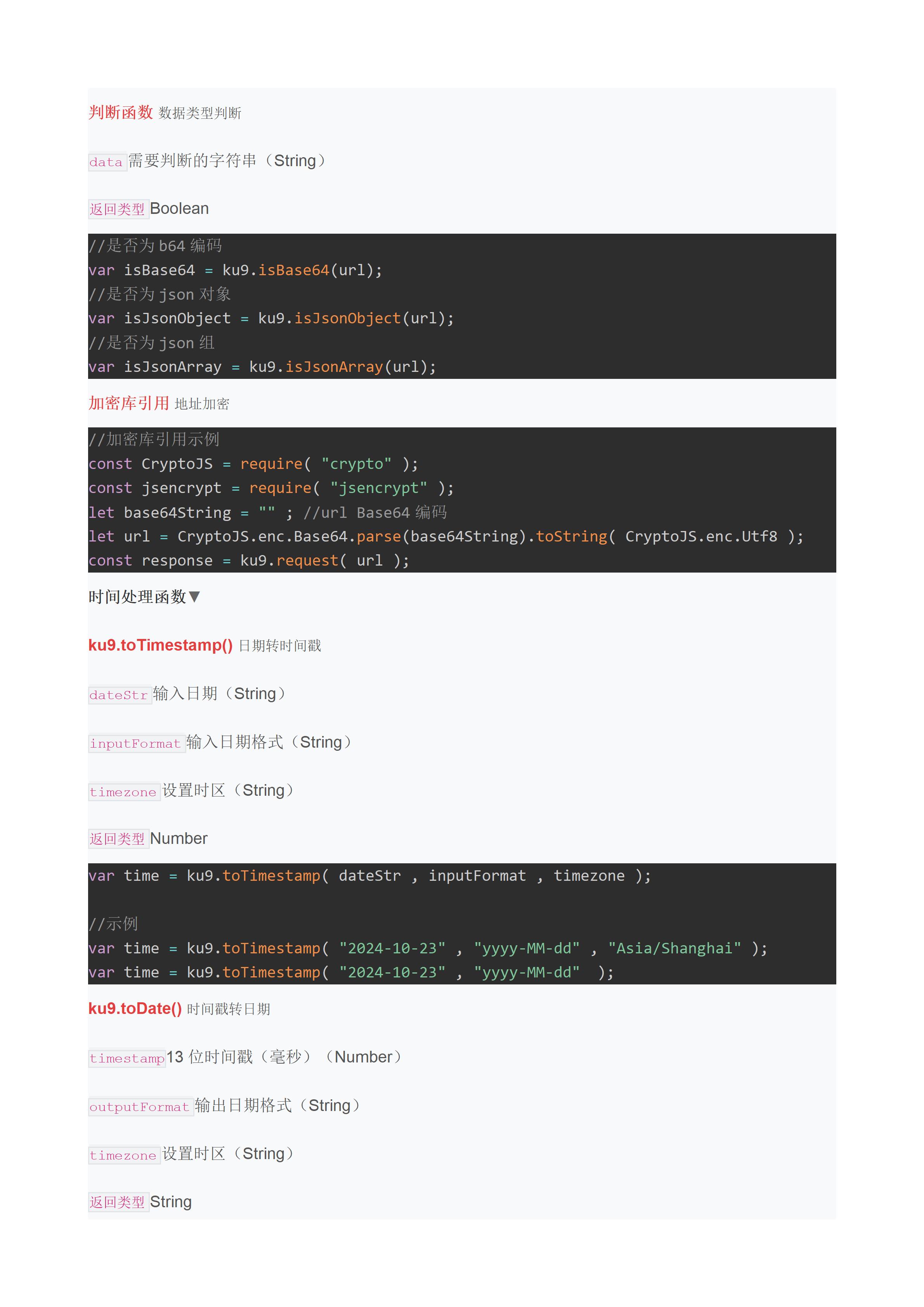 判断函数 数据类型判断

data需要判断的字符串（String）

返回类型Boolean

//是否为b64编码
var isBase64 = ku9.isBase64(url);
//是否为json对象
var isJsonObject = ku9.isJsonObject(url);
//是否为json组
var isJsonArray = ku9.isJsonArray(url);

加密库引用 地址加密

//加密库引用示例
const CryptoJS = require( "crypto" );
const jsencrypt = require( "jsencrypt" );
let base64String = "" ; //url Base64编码
let url = CryptoJS.enc.Base64.parse(base64String).toString( CryptoJS.enc.Utf8 );
const response = ku9.request( url );

时间处理函数▼

ku9.toTimestamp() 日期转时间戳

dateStr输入日期（String）

inputFormat输入日期格式（String）

timezone设置时区（String）

返回类型Number

var time = ku9.toTimestamp( dateStr , inputFormat , timezone );

//示例
var time = ku9.toTimestamp( "2024-10-23" , "yyyy-MM-dd" , "Asia/Shanghai" );
var time = ku9.toTimestamp( "2024-10-23" , "yyyy-MM-dd"  );

ku9.toDate() 时间戳转日期

timestamp13位时间戳（毫秒）（Number）

outputFormat输出日期格式（String）

timezone设置时区（String）

返回类型String